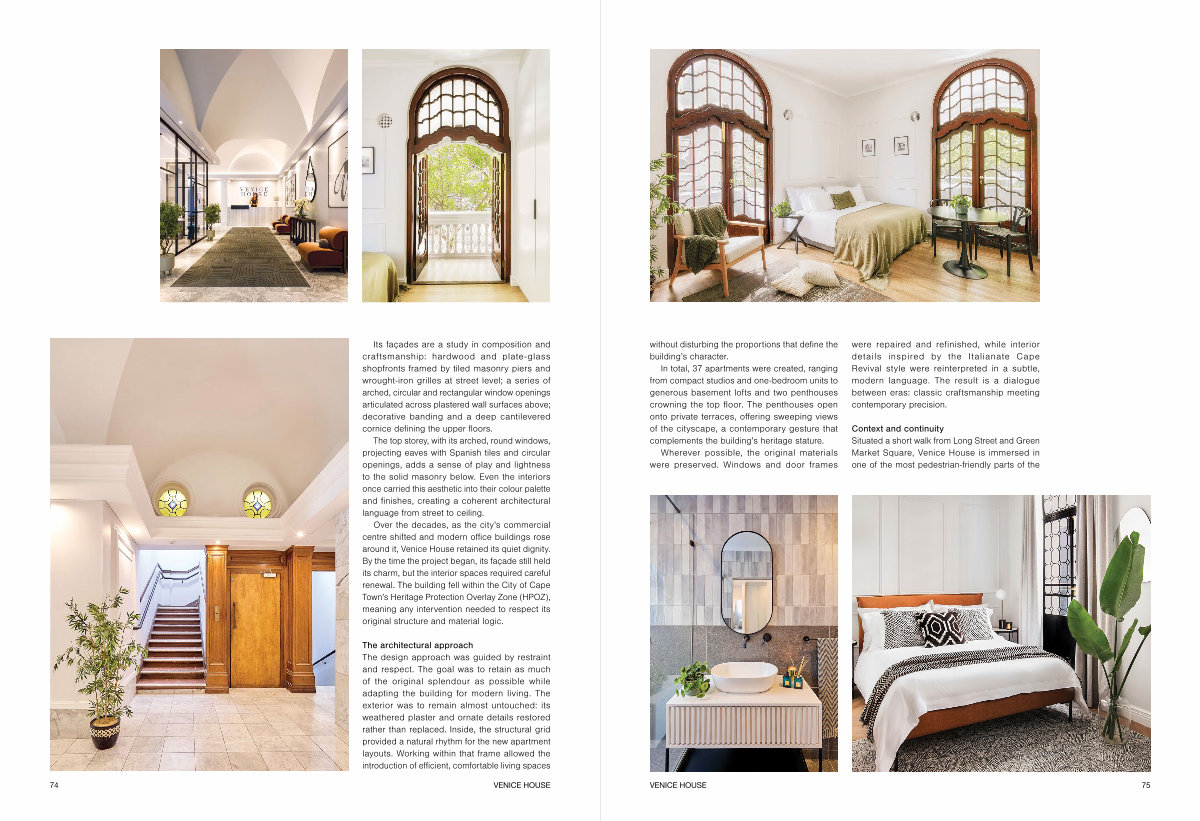 VENICE HOUSE

Its façades are a study in composition and craftsmanship: hardwood and plate-glass shopfronts framed by tiled masonry piers and wrought-iron grilles at street level; a series of arched, circular and rectangular window openings articulated across plastered wall surfaces above; decorative banding and a deep cantilevered cornice defining the upper floors.

The top storey, with its arched, round windows, projecting eaves with Spanish tiles and circular openings, adds a sense of play and lightness to the solid masonry below. Even the interiors once carried this aesthetic into their colour palette and finishes, creating a coherent architectural language from street to ceiling.

Over the decades, as the city's commercial centre shifted and modern office buildings rose around it, Venice House retained its quiet dignity. By the time the project began, its façade still held its charm, but the interior spaces required careful renewal. The building fell within the City of Cape Town's Heritage Protection Overlay Zone (HPOZ), meaning any intervention needed to respect its original structure and material logic.

The architectural approach

The design approach was guided by restraint and respect. The goal was to retain as much of the original splendour as possible while adapting the building for modern living. The exterior was to remain almost untouched: its weathered plaster and ornate details restored rather than replaced. Inside, the structural grid provided a natural rhythm for the new apartment layouts. Working within that frame allowed the introduction of efficient, comfortable living spaces

74 VENICE HOUSE

without disturbing the proportions that define the building's character.

In total, 37 apartments were created, ranging from compact studios and one-bedroom units to generous basement lofts and two penthouses crowning the top floor. The penthouses open onto private terraces, offering sweeping views of the cityscape, a contemporary gesture that complements the building's heritage stature.

Wherever possible, the original materials were preserved. Windows and door frames were repaired and refinished, while interior details inspired by the Italianate Cape Revival style were reinterpreted in a subtle, modern language. The result is a dialogue between eras: classic craftsmanship meeting contemporary precision.

Context and continuity

Situated a short walk from Long Street and Green Market Square, Venice House is immersed in one of the most pedestrian-friendly parts of the

VENICE HOUSE 75